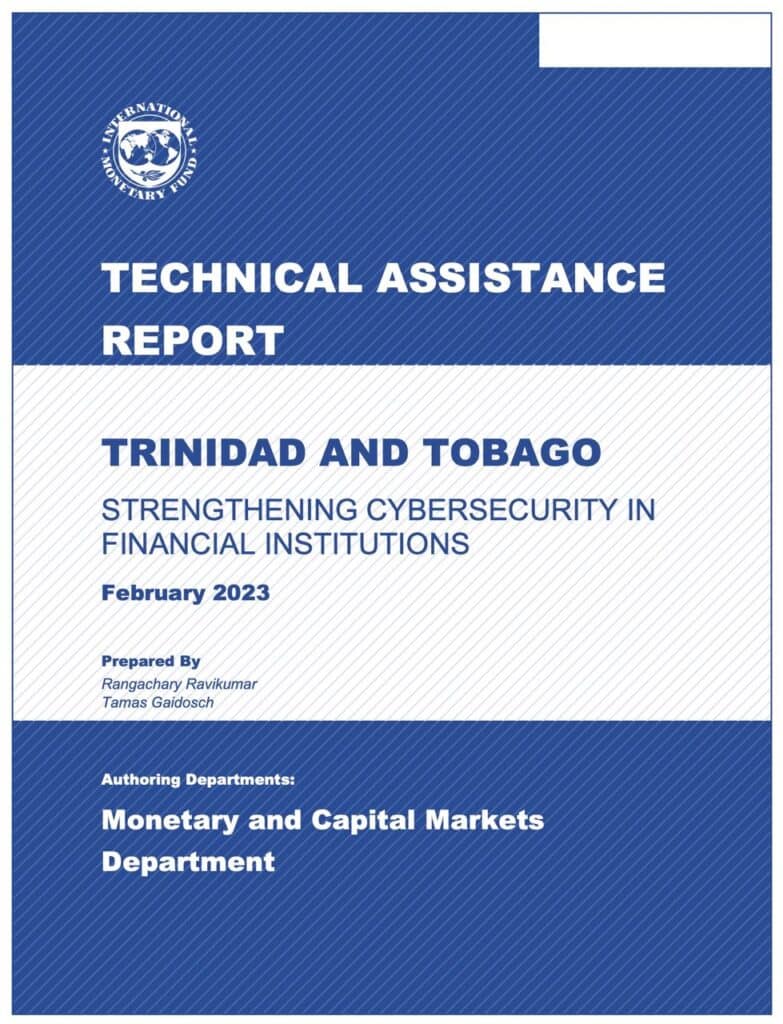 INTERNATIONAL MONETARY FUND

TECHNICAL ASSISTANCE REPORT

TRINIDAD AND TOBAGO

STRENGTHENING CYBERSECURITY IN FINANCIAL INSTITUTIONS

February 2023

Prepared By
Rangachary Ravikumar
Tamas Gaidosch

Authoring Departments:

Monetary and Capital Markets Department